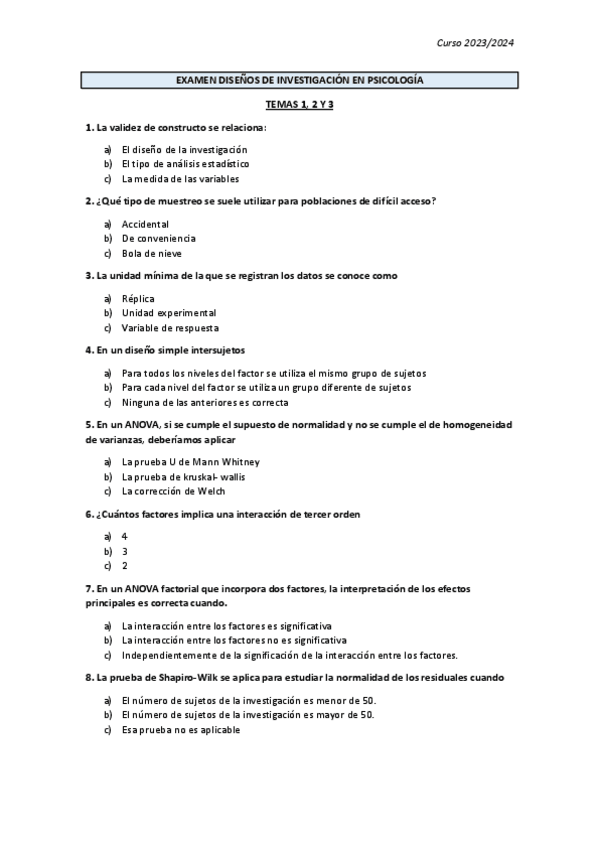 Curso 2023/2024

EXAMEN DISEÑOS DE INVESTIGACIÓN EN PSICOLOGÍA

TEMAS 1, 2 Y 3

1. La validez de constructo se relaciona:

a) El diseño de la investigación
b) El tipo de análisis estadístico
c) La medida de las variables

2. ¿Qué tipo de muestreo se suele utilizar para poblaciones de difícil acceso?

a) Accidental
b) De conveniencia
c) Bola de nieve

3. La unidad mínima de la que se registran los datos se conoce como

a) Réplica
b) Unidad experimental
c) Variable de respuesta

4. En un diseño simple intersujetos

a) Para todos los niveles del factor se utiliza el mismo grupo de sujetos
b) Para cada nivel del factor se utiliza un grupo diferente de sujetos
c) Ninguna de las anteriores es correcta

5. En un ANOVA, si se cumple el supuesto de normalidad y no se cumple el de homogeneidad de varianzas, deberíamos aplicar

a) La prueba U de Mann Whitney
b) La prueba de kruskal- wallis
c) La corrección de Welch

6. ¿Cuántos factores implica una interacción de tercer orden

a) 4
b) 3
c) 2

7. En un ANOVA factorial que incorpora dos factores, la interpretación de los efectos principales es correcta cuando.

a) La interacción entre los factores es significativa
b) La interacción entre los factores no es significativa
c) Independientemente de la significación de la interacción entre los factores.

8. La prueba de Shapiro-Wilk se aplica para estudiar la normalidad de los residuales cuando

a) El número de sujetos de la investigación es menor de 50.
b) El número de sujetos de la investigación es mayor de 50.
c) Esa prueba no es aplicable